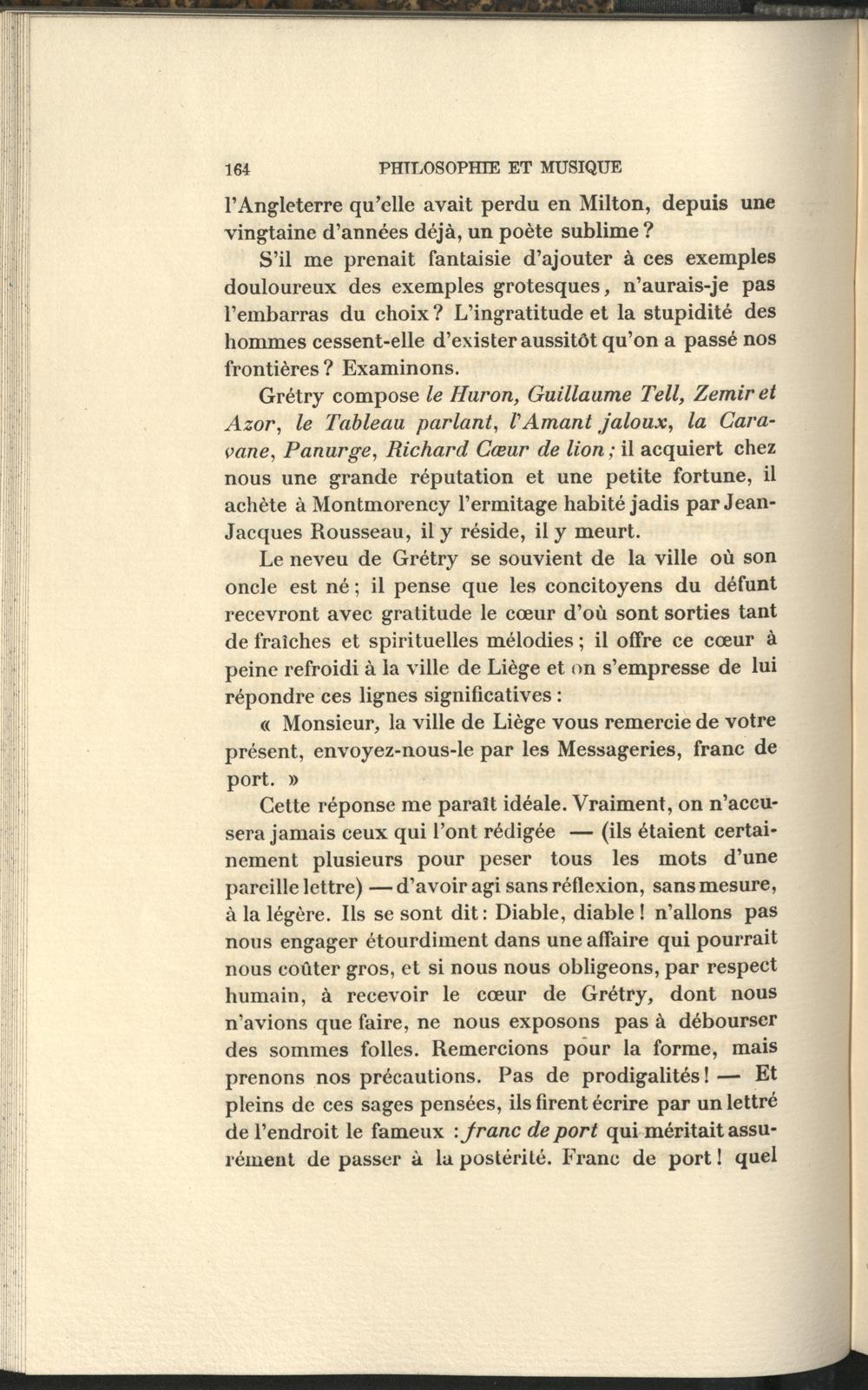 164 PHILOSOPHIE ET MUSIQUE

l'Angleterre qu'elle avait perdu en Milton, depuis une vingtaine d'années déjà, un poète sublime ?

S'il me prenait fantaisie d'ajouter à ces exemples douloureux des exemples grotesques, n'aurais-je pas l'embarras du choix ? L'ingratitude et la stupidité des hommes cessent-elle d'exister aussitôt qu'on a passé nos frontières ? Examinons.

Grétry compose le Huron, Guillaume Tell, Zemir et Azor, le Tableau parlant, l'Amant jaloux, la Caravane, Panurge, Richard Cœur de lion ; il acquiert chez nous une grande réputation et une petite fortune, il achète à Montmorency l'ermitage habité jadis par Jean-Jacques Rousseau, il y réside, il y meurt.

Le neveu de Grétry se souvient de la ville où son oncle est né ; il pense que les concitoyens du défunt recevront avec gratitude le cœur d'où sont sorties tant de fraîches et spirituelles mélodies ; il offre ce cœur à peine refroidi à la ville de Liège et on s'empresse de lui répondre ces lignes significatives :

« Monsieur, la ville de Liège vous remercie de votre présent, envoyez-nous-le par les Messageries, franc de port. »

Cette réponse me paraît idéale. Vraiment, on n'accusera jamais ceux qui l'ont rédigée — (ils étaient certainement plusieurs pour peser tous les mots d'une pareille lettre) — d'avoir agi sans réflexion, sans mesure, à la légère. Ils se sont dit : Diable, diable ! n'allons pas nous engager étourdiment dans une affaire qui pourrait nous coûter gros, et si nous nous obligeons, par respect humain, à recevoir le cœur de Grétry, dont nous n'avions que faire, ne nous exposons pas à débourser des sommes folles. Remercions pour la forme, mais prenons nos précautions. Pas de prodigalités ! — Et pleins de ces sages pensées, ils firent écrire par un lettré de l'endroit le fameux : franc de port qui méritait assurément de passer à la postérité. Franc de port ! quel